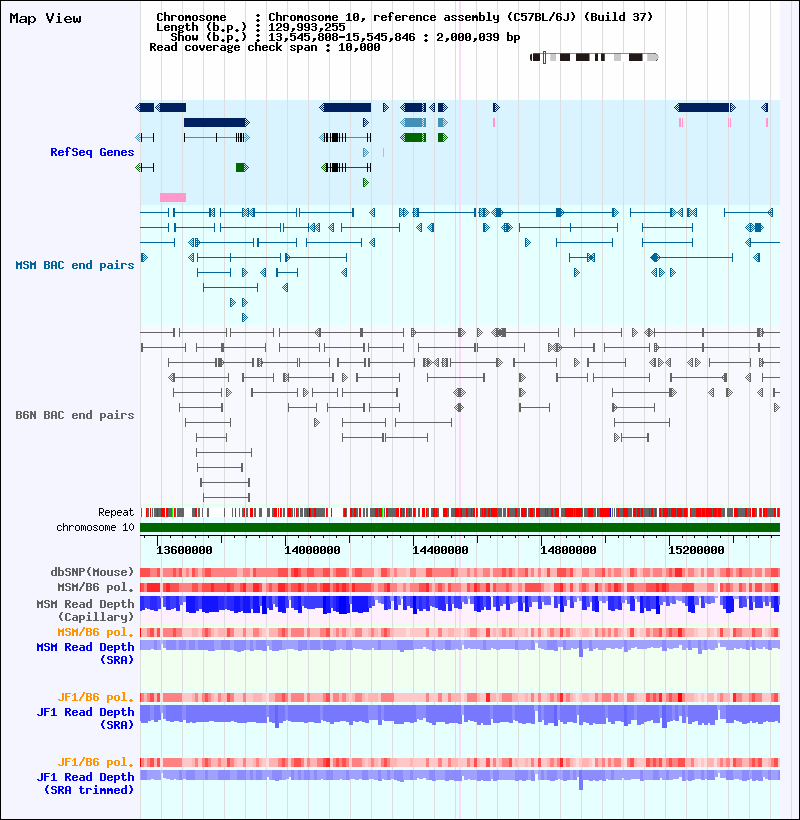 Map View

Chromosome : Chromosome 10, reference assembly (C57BL/6J) (Build 37)
Length (b.p.) : 129,993,255
Show (b.p.) : 13,545,808-15,545,846 : 2,000,039 bp
Read coverage check span : 10,000

RefSeq Genes

MSM BAC end pairs

B6N BAC end pairs

Repeat
chromosome 10

13600000 14000000 14400000 14800000 15200000

dbSNP(Mouse)
MSM/B6 pol.
MSM Read Depth (Capillary)
MSM/B6 pol.
MSM Read Depth (SRA)

JF1/B6 pol.
JF1 Read Depth (SRA)

JF1/B6 pol.
JF1 Read Depth (SRA trimmed)